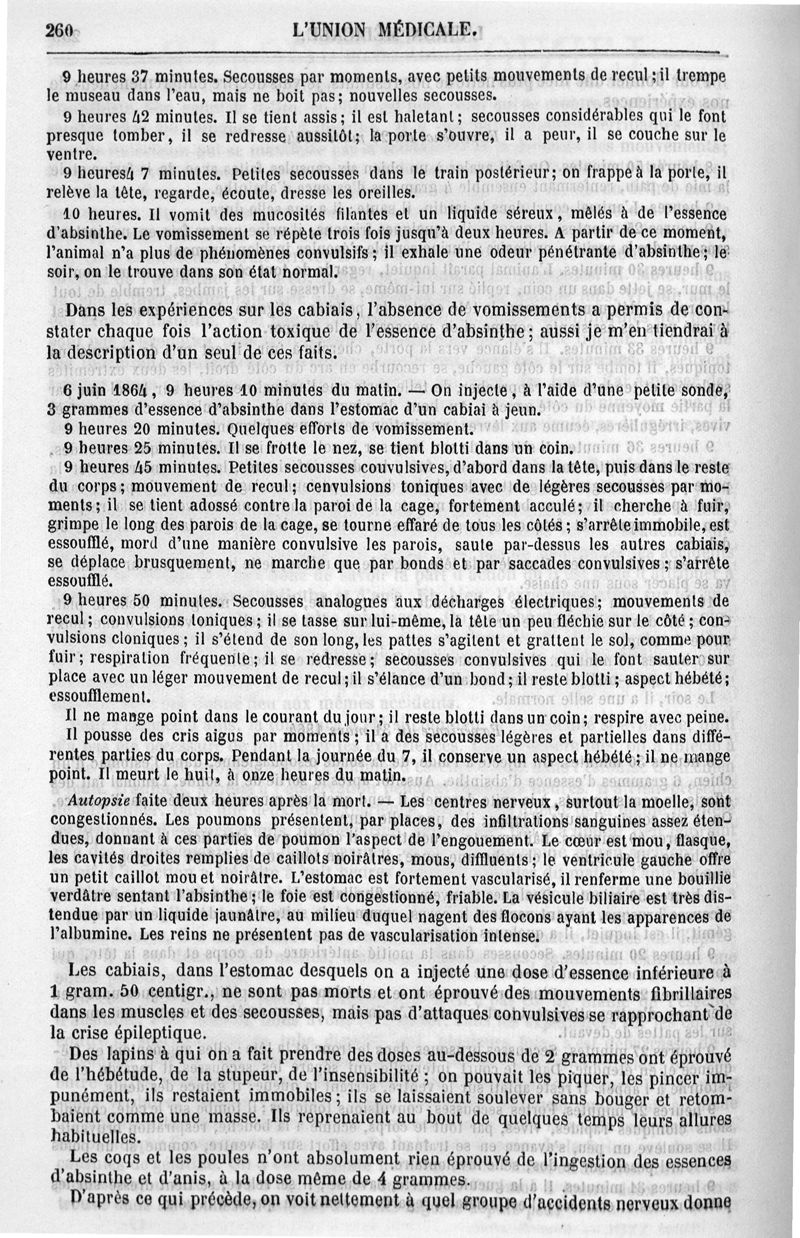 260 L'UNION MÉDICALE.

9 heures 37 minutes. Secousses par moments, avec petits mouvements de recul; il trempe le museau dans l'eau, mais ne boit pas; nouvelles secousses.

9 heures 42 minutes. Il se tient assis; il est haletant; secousses considérables qui le font presque tomber, il se redresse aussitôt; la porte s'ouvre, il a peur, il se couche sur le ventre.

9 heures 47 minutes. Petites secousses dans le train postérieur; on frappe à la porte, il relève la tête, regarde, écoute, dresse les oreilles.

10 heures. Il vomit des mucosités filantes et un liquide séreux, mêlés à de l'essence d'absinthe. Le vomissement se répète trois fois jusqu'à deux heures. A partir de ce moment, l'animal n'a plus de phénomènes convulsifs; il exhale une odeur pénétrante d'absinthe; le soir, on le trouve dans son état normal.

Dans les expériences sur les cabiais, l'absence de vomissements a permis de constater chaque fois l'action toxique de l'essence d'absinthe; aussi je m'en tiendrai à la description d'un seul de ces faits.

6 juin 1864, 9 heures 10 minutes du matin. — On injecte, à l'aide d'une petite sonde, 3 grammes d'essence d'absinthe dans l'estomac d'un cabiai à jeun.

9 heures 20 minutes. Quelques efforts de vomissement.

9 heures 25 minutes. Il se frotte le nez, se tient blotti dans un coin.

9 heures 45 minutes. Petites secousses couvulsives, d'abord dans la tête, puis dans le reste du corps; mouvement de recul; convulsions toniques avec de légères secousses par moments; il se tient adossé contre la paroi de la cage, fortement acculé; il cherche à fuir, grimpe le long des parois de la cage, se tourne effaré de tous les côtés; s'arrête immobile, est essoufflé, mord d'une manière convulsive les parois, saute par-dessus les autres cabiais, se déplace brusquement, ne marche que par bonds et par saccades convulsives; s'arrête essoufflé.

9 heures 50 minutes. Secousses analogues aux décharges électriques; mouvements de recul; convulsions toniques; il se tasse sur lui-même, la tête un peu fléchie sur le côté; convulsions cloniques; il s'étend de son long, les pattes s'agitent et grattent le sol, comme pour fuir; respiration fréquente; il se redresse; secousses convulsives qui le font sauter sur place avec un léger mouvement de recul; il s'élance d'un bond; il reste blotti; aspect hébété; essoufflement.

Il ne mange point dans le courant du jour; il reste blotti dans un coin; respire avec peine.

Il pousse des cris aigus par moments; il a des secousses légères et partielles dans différentes parties du corps. Pendant la journée du 7, il conserve un aspect hébété; il ne mange point. Il meurt le huit, à onze heures du matin.

Autopsie faite deux heures après la mort. — Les centres nerveux, surtout la moelle, sont congestionnés. Les poumons présentent, par places, des infiltrations sanguines assez étendues, donnant à ces parties de poumon l'aspect de l'engouement. Le cœur est mou, flasque, les cavités droites remplies de caillots noirâtres, mous, diffluents; le ventricule gauche offre un petit caillot mou et noirâtre. L'estomac est fortement vascularisé, il renferme une bouillie verdâtre sentant l'absinthe; le foie est congestionné, friable. La vésicule biliaire est très distendue par un liquide jaunâtre, au milieu duquel nagent des flocons ayant les apparences de l'albumine. Les reins ne présentent pas de vascularisation intense.

Les cabiais, dans l'estomac desquels on a injecté une dose d'essence inférieure à 1 gram. 50 centigr., ne sont pas morts et ont éprouvé des mouvements fibrillaires dans les muscles et des secousses, mais pas d'attaques convulsives se rapprochant de la crise épileptique.

Des lapins à qui on a fait prendre des doses au-dessous de 2 grammes ont éprouvé de l'hébétude, de la stupeur, de l'insensibilité; on pouvait les piquer, les pincer impunément, ils restaient immobiles; ils se laissaient soulever sans bouger et retombaient comme une masse. Ils reprenaient au bout de quelques temps leurs allures habituelles.

Les coqs et les poules n'ont absolument rien éprouvé de l'ingestion des essences d'absinthe et d'anis, à la dose même de 4 grammes.

D'après ce qui précède, on voit nettement à quel groupe d'accidents nerveux donne